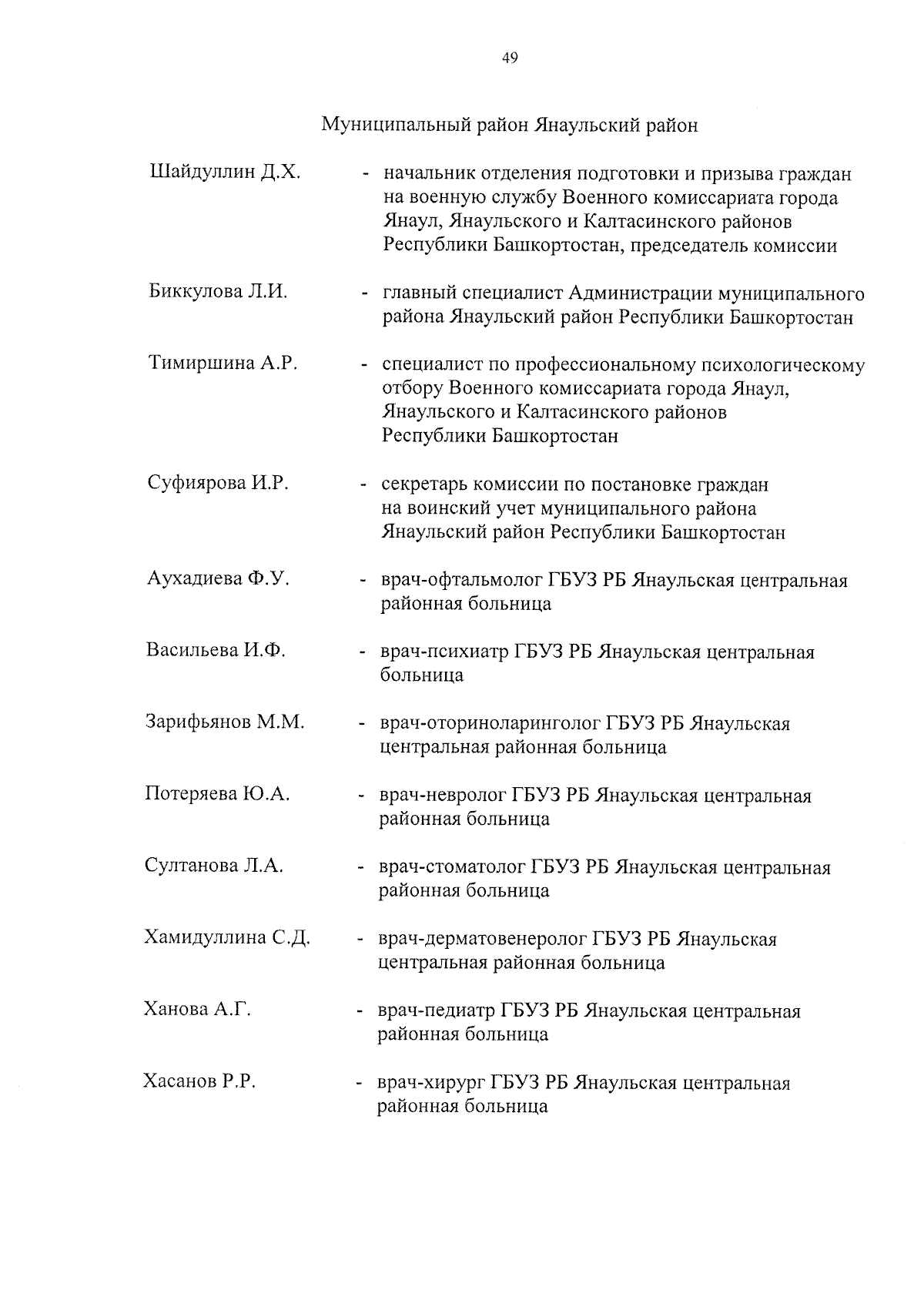 49

Муниципальный район Янаульский район

Шайдуллин Д.Х. - начальник отделения подготовки и призыва граждан на военную службу Военного комиссариата города Янаул, Янаульского и Калтасинского районов Республики Башкортостан, председатель комиссии

Биккулова Л.И. - главный специалист Администрации муниципального района Янаульский район Республики Башкортостан

Тимиршина А.Р. - специалист по профессиональному психологическому отбору Военного комиссариата города Янаул, Янаульского и Калтасинского районов Республики Башкортостан

Суфиярова И.Р. - секретарь комиссии по постановке граждан на воинский учет муниципального района Янаульский район Республики Башкортостан

Аухадиева Ф.У. - врач-офтальмолог ГБУЗ РБ Янаульская центральная районная больница

Васильева И.Ф. - врач-психиатр ГБУЗ РБ Янаульская центральная больница

Зарифьянов М.М. - врач-оториноларинголог ГБУЗ РБ Янаульская центральная районная больница

Потеряева Ю.А. - врач-невролог ГБУЗ РБ Янаульская центральная районная больница

Султанова Л.А. - врач-стоматолог ГБУЗ РБ Янаульская центральная районная больница

Хамидуллина С.Д. - врач-дерматовенеролог ГБУЗ РБ Янаульская центральная районная больница

Ханова А.Г. - врач-педиатр ГБУЗ РБ Янаульская центральная районная больница

Хасанов Р.Р. - врач-хирург ГБУЗ РБ Янаульская центральная районная больница